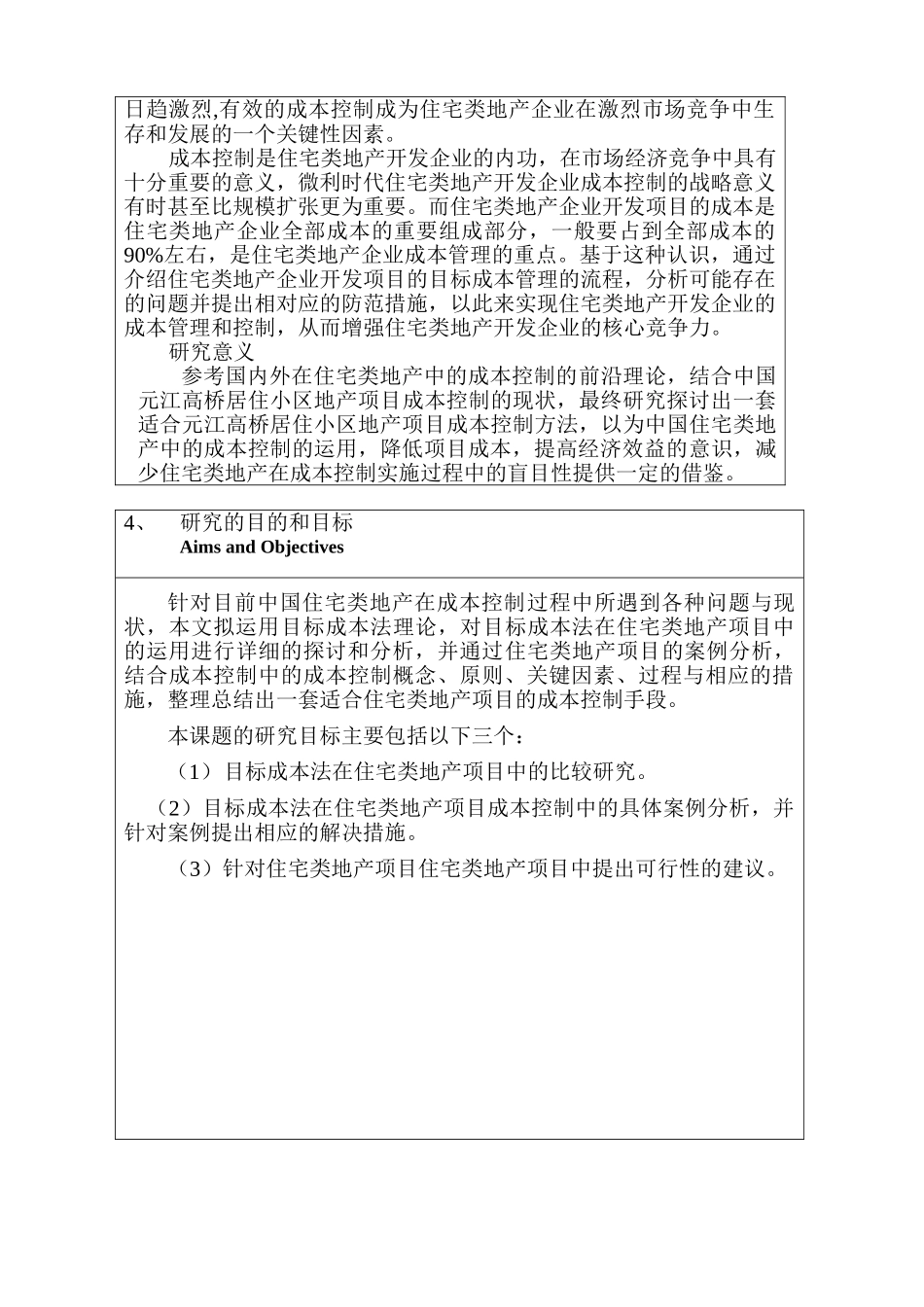 日趋激烈,有效的成本控制成为住宅类地产企业在激烈市场竞争中生存和发展的一个关键性因素。

成本控制是住宅类地产开发企业的内功，在市场经济竞争中具有十分重要的意义，微利时代住宅类地产开发企业成本控制的战略意义有时甚至比规模扩张更为重要。而住宅类地产企业开发项目的成本是住宅类地产企业全部成本的重要组成部分，一般要占到全部成本的90%左右，是住宅类地产企业成本管理的重点。基于这种认识，通过介绍住宅类地产企业开发项目的目标成本管理的流程，分析可能存在的问题并提出相对应的防范措施，以此来实现住宅类地产开发企业的成本管理和控制，从而增强住宅类地产开发企业的核心竞争力。

研究意义

参考国内外在住宅类地产中的成本控制的前沿理论，结合中国元江高桥居住小区地产项目成本控制的现状，最终研究探讨出一套适合元江高桥居住小区地产项目成本控制方法，以为中国住宅类地产中的成本控制的运用，降低项目成本，提高经济效益的意识，减少住宅类地产在成本控制实施过程中的盲目性提供一定的借鉴。

4、 研究的目的和目标
Aims and Objectives

针对目前中国住宅类地产在成本控制过程中所遇到各种问题与现状，本文拟运用目标成本法理论，对目标成本法在住宅类地产项目中的运用进行详细的探讨和分析，并通过住宅类地产项目的案例分析，结合成本控制中的成本控制概念、原则、关键因素、过程与相应的措施，整理总结出一套适合住宅类地产项目的成本控制手段。

本课题的研究目标主要包括以下三个：

（1）目标成本法在住宅类地产项目中的比较研究。

（2）目标成本法在住宅类地产项目成本控制中的具体案例分析，并针对案例提出相应的解决措施。

（3）针对住宅类地产项目住宅类地产项目中提出可行性的建议。